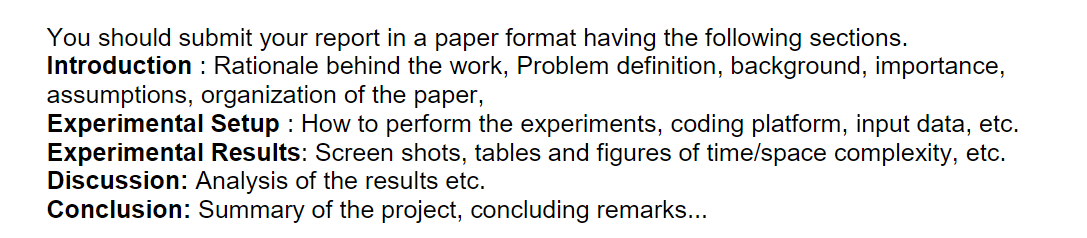 You should submit your report in a paper format having the following sections.
Introduction : Rationale behind the work, Problem definition, background, importance, assumptions, organization of the paper,
Experimental Setup : How to perform the experiments, coding platform, input data, etc.
Experimental Results: Screen shots, tables and figures of time/space complexity, etc.
Discussion: Analysis of the results etc.
Conclusion: Summary of the project, concluding remarks...